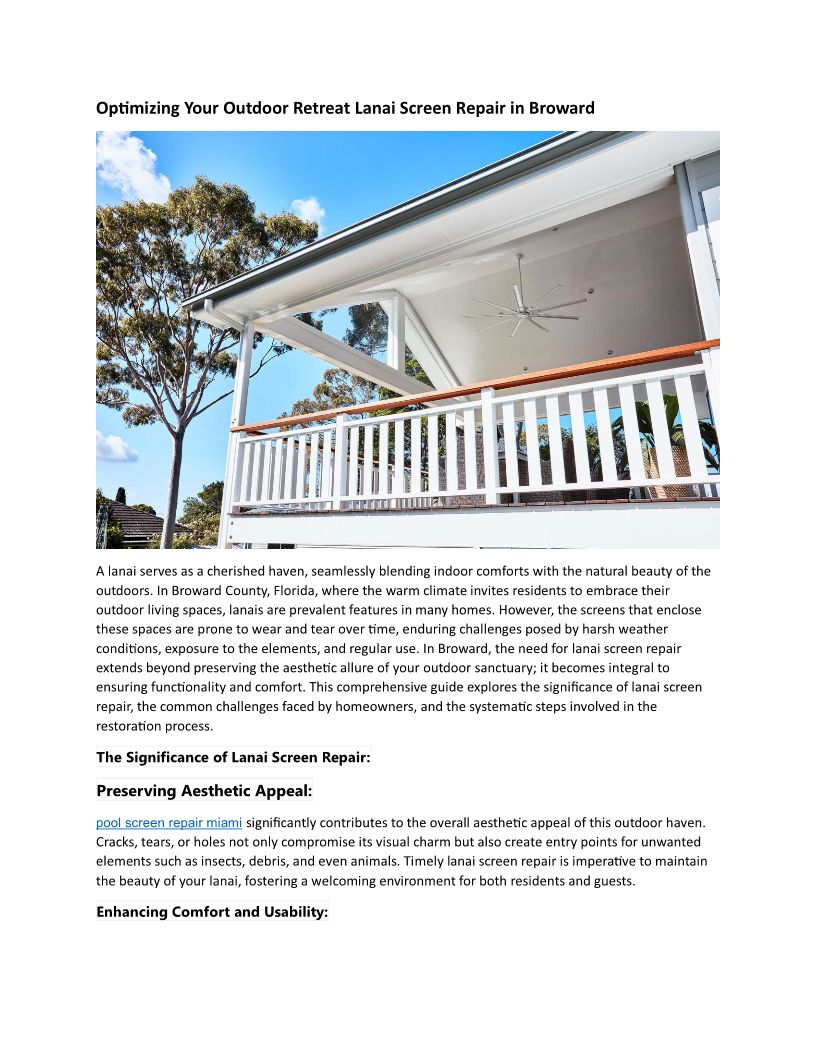 Optimizing Your Outdoor Retreat Lanai Screen Repair in Broward

A lanai serves as a cherished haven, seamlessly blending indoor comforts with the natural beauty of the outdoors. In Broward County, Florida, where the warm climate invites residents to embrace their outdoor living spaces, lanais are prevalent features in many homes. However, the screens that enclose these spaces are prone to wear and tear over time, enduring challenges posed by harsh weather conditions, exposure to the elements, and regular use. In Broward, the need for lanai screen repair extends beyond preserving the aesthetic allure of your outdoor sanctuary; it becomes integral to ensuring functionality and comfort. This comprehensive guide explores the significance of lanai screen repair, the common challenges faced by homeowners, and the systematic steps involved in the restoration process.

The Significance of Lanai Screen Repair:

Preserving Aesthetic Appeal:

pool screen repair miami significantly contributes to the overall aesthetic appeal of this outdoor haven. Cracks, tears, or holes not only compromise its visual charm but also create entry points for unwanted elements such as insects, debris, and even animals. Timely lanai screen repair is imperative to maintain the beauty of your lanai, fostering a welcoming environment for both residents and guests.

Enhancing Comfort and Usability: